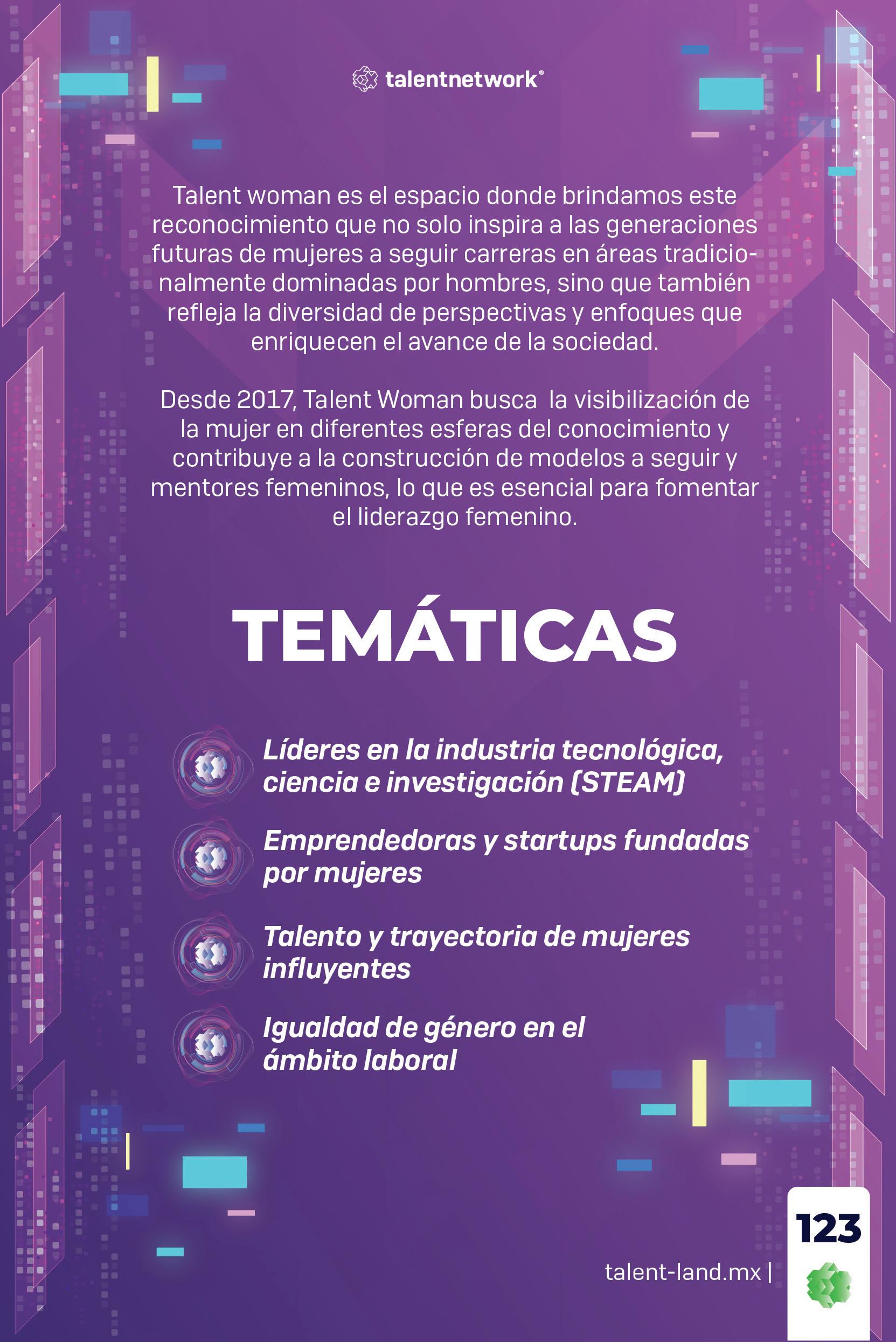 talentnetwork®

Talent woman es el espacio donde brindamos este reconocimiento que no solo inspira a las generaciones futuras de mujeres a seguir carreras en áreas tradicionalmente dominadas por hombres, sino que también refleja la diversidad de perspectivas y enfoques que enriquecen el avance de la sociedad.

Desde 2017, Talent Woman busca la visibilización de la mujer en diferentes esferas del conocimiento y contribuye a la construcción de modelos a seguir y mentores femeninos, lo que es esencial para fomentar el liderazgo femenino.

TEMÁTICAS

Líderes en la industria tecnológica, ciencia e investigación (STEAM)

Emprendedoras y startups fundadas por mujeres

Talento y trayectoria de mujeres influyentes

Igualdad de género en el ámbito laboral

talent-land.mx |

123